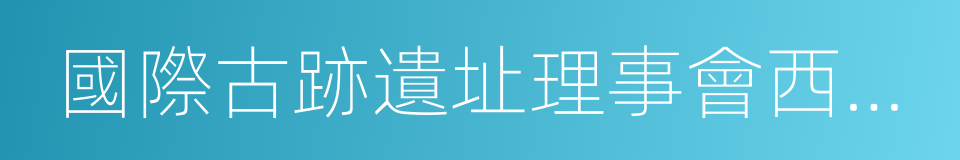 國際古跡遺址理事會西...